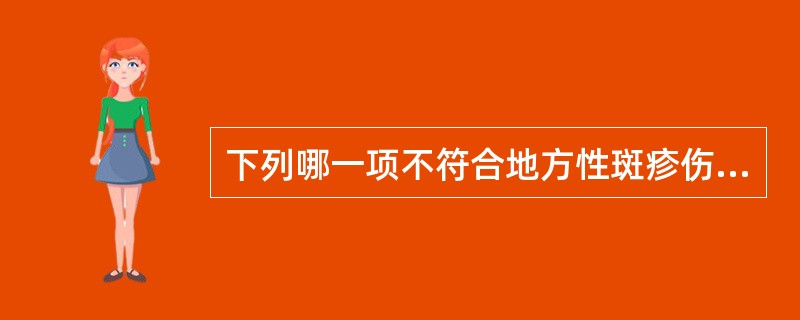 下列哪一项不符合地方性斑疹伤...